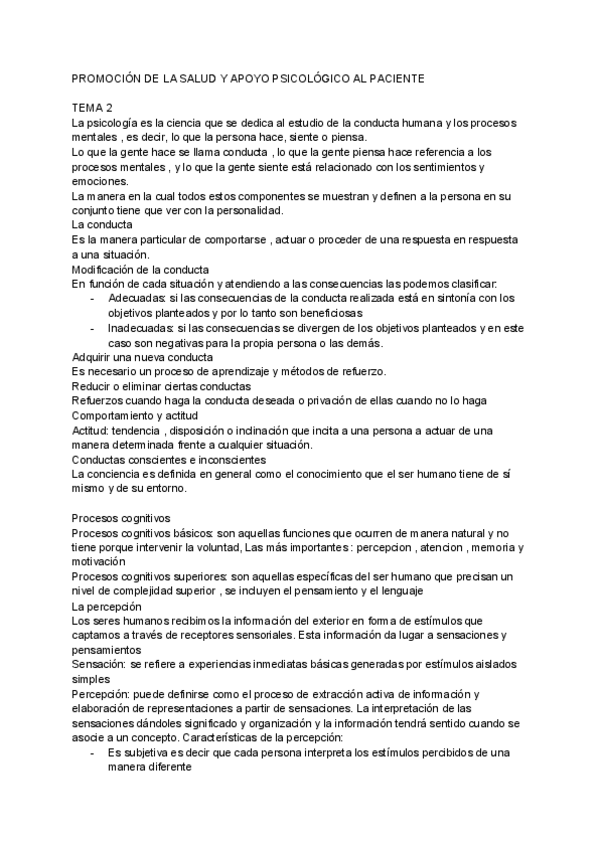 PROMOCIÓN DE LA SALUD Y APOYO PSICOLÓGICO AL PACIENTE

TEMA 2
La psicología es la ciencia que se dedica al estudio de la conducta humana y los procesos mentales , es decir, lo que la persona hace, siente o piensa.
Lo que la gente hace se llama conducta , lo que la gente piensa hace referencia a los procesos mentales , y lo que la gente siente está relacionado con los sentimientos y emociones.
La manera en la cual todos estos componentes se muestran y definen a la persona en su conjunto tiene que ver con la personalidad.
La conducta
Es la manera particular de comportarse , actuar o proceder de una respuesta en respuesta a una situación.
Modificación de la conducta
En función de cada situación y atendiendo a las consecuencias las podemos clasificar:
- Adecuadas: si las consecuencias de la conducta realizada está en sintonía con los objetivos planteados y por lo tanto son beneficiosas
- Inadecuadas: si las consecuencias se divergen de los objetivos planteados y en este caso son negativas para la propia persona o las demás.
Adquirir una nueva conducta
Es necesario un proceso de aprendizaje y métodos de refuerzo.
Reducir o eliminar ciertas conductas
Refuerzos cuando haga la conducta deseada o privación de ellas cuando no lo haga
Comportamiento y actitud
Actitud: tendencia , disposición o inclinación que incita a una persona a actuar de una manera determinada frente a cualquier situación.
Conductas conscientes e inconscientes
La conciencia es definida en general como el conocimiento que el ser humano tiene de sí mismo y de su entorno.

Procesos cognitivos
Procesos cognitivos básicos: son aquellas funciones que ocurren de manera natural y no tiene porque intervenir la voluntad, Las más importantes : percepcion , atencion , memoria y motivación
Procesos cognitivos superiores: son aquellas específicas del ser humano que precisan un nivel de complejidad superior , se incluyen el pensamiento y el lenguaje
La percepción
Los seres humanos recibimos la información del exterior en forma de estímulos que captamos a través de receptores sensoriales. Esta información da lugar a sensaciones y pensamientos
Sensación: se refiere a experiencias inmediatas básicas generadas por estímulos aislados simples
Percepción: puede definirse como el proceso de extracción activa de información y elaboración de representaciones a partir de sensaciones. La interpretación de las sensaciones dándoles significado y organización y la información tendrá sentido cuando se asocie a un concepto. Características de la percepción:
- Es subjetiva es decir que cada persona interpreta los estímulos percibidos de una manera diferente